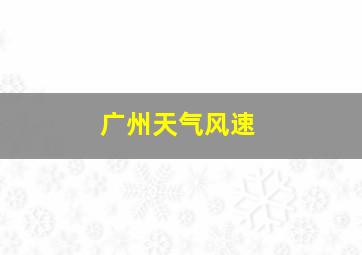 广州天气风速